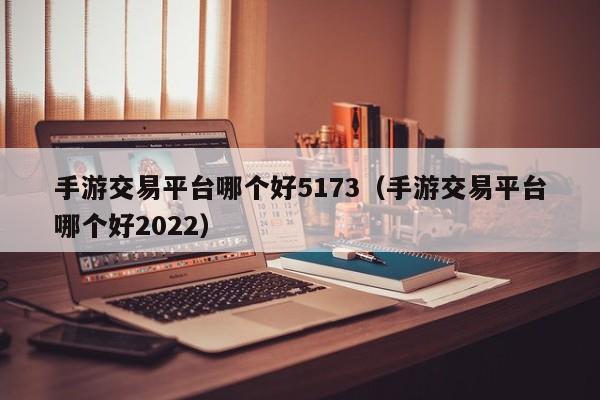 手游交易平台哪个好5173（手游交易平台哪个好2022）